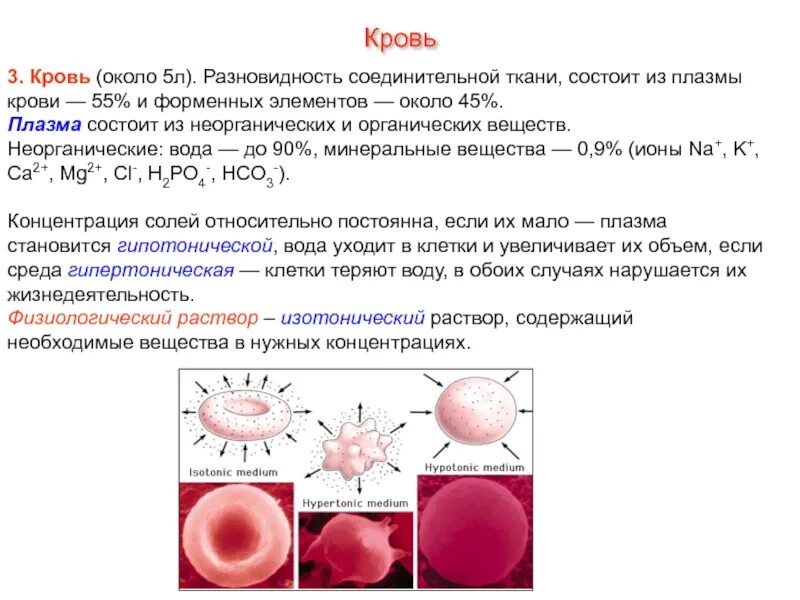 Кровь

3. Кровь (около 5л). Разновидность соединительной ткани, состоит из плазмы крови — 55% и форменных элементов — около 45%.
Плазма состоит из неорганических и органических веществ.
Неорганические: вода — до 90%, минеральные вещества — 0,9% (ионы $Na^+$, $K^+$, $Ca^{2+}$, $Mg^{2+}$, $Cl^-$, $H_2PO_4^-$, $HCO_3^-$).

Концентрация солей относительно постоянна, если их мало — плазма становится гипотонической, вода уходит в клетки и увеличивает их объем, если среда гипертоническая — клетки теряют воду, в обоих случаях нарушается их жизнедеятельность.
Физиологический раствор – изотонический раствор, содержащий необходимые вещества в нужных концентрациях.

Isotonic medium

Hypertonic medium

Hypotonic medium